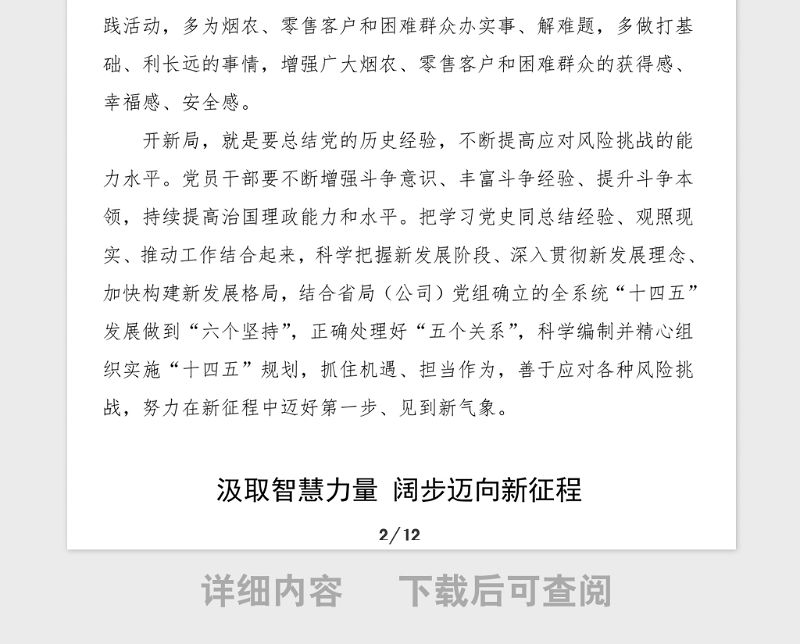 践活动，多为烟农、零售客户和困难群众办实事、解难题，多做打基础、利长远的事情，增强广大烟农、零售客户和困难群众的获得感、幸福感、安全感。

开新局，就是要总结党的历史经验，不断提高应对风险挑战的能力水平。党员干部要不断增强斗争意识、丰富斗争经验、提升斗争本领，持续提高治国理政能力和水平。把学习党史同总结经验、观照现实、推动工作结合起来，科学把握新发展阶段、深入贯彻新发展理念、加快构建新发展格局，结合省局（公司）党组确立的全系统“十四五”发展做到“六个坚持”，正确处理好“五个关系”，科学编制并精心组织实施“十四五”规划，抓住机遇、担当作为，善于应对各种风险挑战，努力在新征程中迈好第一步、见到新气象。

汲取智慧力量 阔步迈向新征程

2/12

详细内容 下载后可查阅